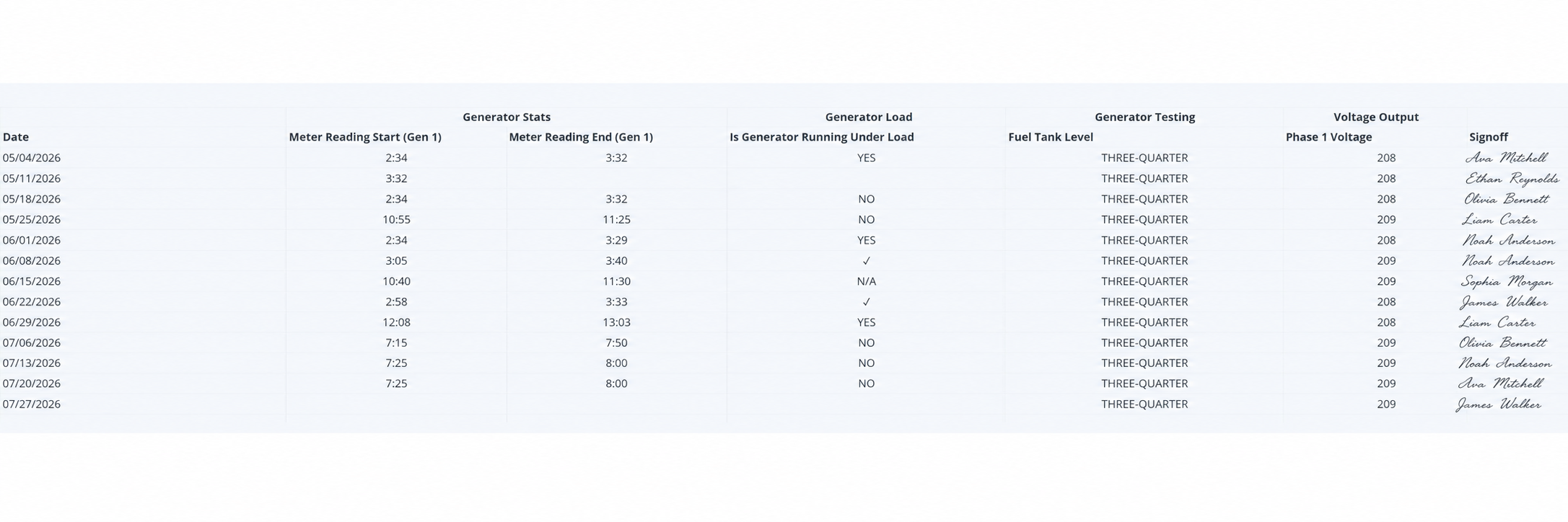 |  | Generator Stats |  | Generator Load | Generator Testing | Voltage Output |  |
|---|---|---|---|---|---|---|
| Date | Meter Reading Start (Gen 1) | Meter Reading End (Gen 1) | Is Generator Running Under Load | Fuel Tank Level | Phase 1 Voltage | Signoff |
| 05/04/2026 | 2:34 | 3:32 | YES | THREE-QUARTER | 208 | Ava Mitchell |
| 05/11/2026 | 3:32 |  |  | THREE-QUARTER | 208 | Ethan Reynolds |
| 05/18/2026 | 2:34 | 3:32 | NO | THREE-QUARTER | 208 | Olivia Bennett |
| 05/25/2026 | 10:55 | 11:25 | NO | THREE-QUARTER | 209 | Liam Carter |
| 06/01/2026 | 2:34 | 3:29 | YES | THREE-QUARTER | 208 | Noah Anderson |
| 06/08/2026 | 3:05 | 3:40 | ✓ | THREE-QUARTER | 209 | Noah Anderson |
| 06/15/2026 | 10:40 | 11:30 | N/A | THREE-QUARTER | 209 | Sophia Morgan |
| 06/22/2026 | 2:58 | 3:33 | ✓ | THREE-QUARTER | 208 | James Walker |
| 06/29/2026 | 12:08 | 13:03 | YES | THREE-QUARTER | 208 | Liam Carter |
| 07/06/2026 | 7:15 | 7:50 | NO | THREE-QUARTER | 209 | Olivia Bennett |
| 07/13/2026 | 7:25 | 8:00 | NO | THREE-QUARTER | 209 | Noah Anderson |
| 07/20/2026 | 7:25 | 8:00 | NO | THREE-QUARTER | 209 | Ava Mitchell |
| 07/27/2026 |  |  |  | THREE-QUARTER | 209 | James Walker |